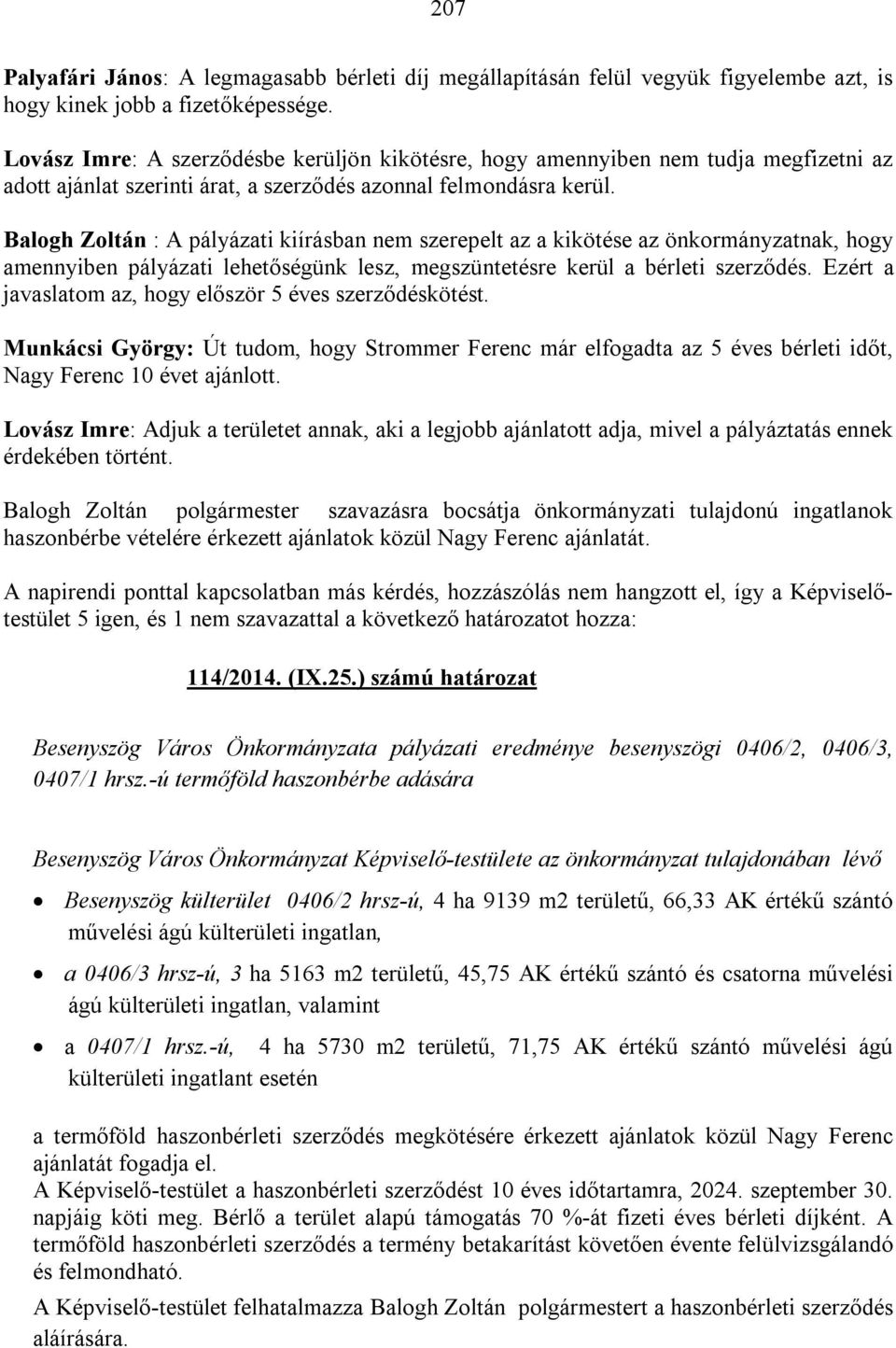 207

Palyafári János: A legmagasabb bérleti díj megállapításán felül vegyük figyelembe azt, is hogy kinek jobb a fizetőképessége.

Lovász Imre: A szerződésbe kerüljön kikötésre, hogy amennyiben nem tudja megfizetni az adott ajánlat szerinti árat, a szerződés azonnal felmondásra kerül.

Balogh Zoltán : A pályázati kiírásban nem szerepelt az a kikötése az önkormányzatnak, hogy amennyiben pályázati lehetőségünk lesz, megszüntetésre kerül a bérleti szerződés. Ezért a javaslatom az, hogy először 5 éves szerződéskötést.

Munkácsi György: Út tudom, hogy Strommer Ferenc már elfogadta az 5 éves bérleti időt, Nagy Ferenc 10 évet ajánlott.

Lovász Imre: Adjuk a területet annak, aki a legjobb ajánlatott adja, mivel a pályáztatás ennek érdekében történt.

Balogh Zoltán polgármester szavazásra bocsátja önkormányzati tulajdonú ingatlanok haszonbérbe vételére érkezett ajánlatok közül Nagy Ferenc ajánlatát.

A napirendi ponttal kapcsolatban más kérdés, hozzászólás nem hangzott el, így a Képviselő-testület 5 igen, és 1 nem szavazattal a következő határozatot hozza:

114/2014. (IX.25.) számú határozat

Besenyszög Város Önkormányzata pályázati eredménye besenyszögi 0406/2, 0406/3, 0407/1 hrsz.-ú termőföld haszonbérbe adására

Besenyszög Város Önkormányzat Képviselő-testülete az önkormányzat tulajdonában lévő

• Besenyszög külterület 0406/2 hrsz-ú, 4 ha 9139 m2 területű, 66,33 AK értékű szántó művelési ágú külterületi ingatlan,

• a 0406/3 hrsz-ú, 3 ha 5163 m2 területű, 45,75 AK értékű szántó és csatorna művelési ágú külterületi ingatlan, valamint

• a 0407/1 hrsz.-ú, 4 ha 5730 m2 területű, 71,75 AK értékű szántó művelési ágú külterületi ingatlant esetén

a termőföld haszonbérleti szerződés megkötésére érkezett ajánlatok közül Nagy Ferenc ajánlatát fogadja el.
A Képviselő-testület a haszonbérleti szerződést 10 éves időtartamra, 2024. szeptember 30. napjáig köti meg. Bérlő a terület alapú támogatás 70 %-át fizeti éves bérleti díjként. A termőföld haszonbérleti szerződés a termény betakarítást követően évente felülvizsgálandó és felmondható.
A Képviselő-testület felhatalmazza Balogh Zoltán polgármestert a haszonbérleti szerződés aláírására.